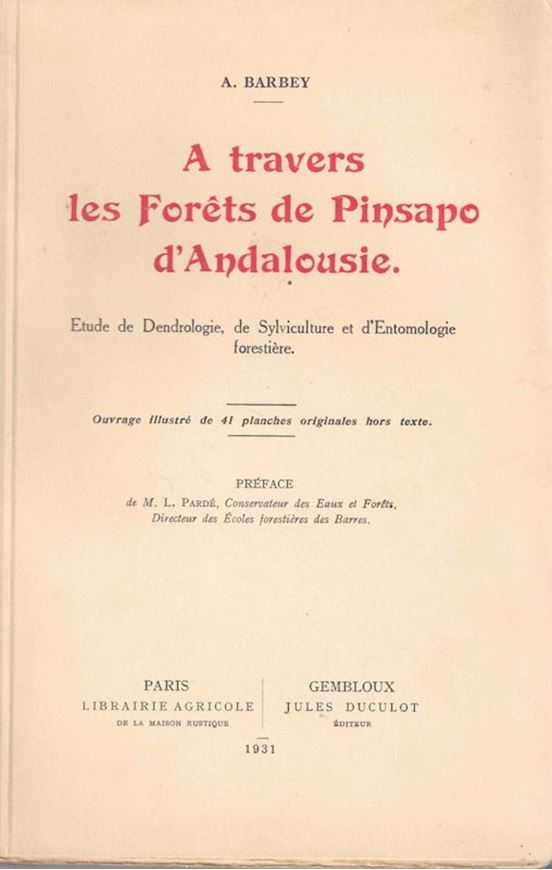 A. BARBEY

A travers les Forêts de Pinsapo d'Andalousie.

Etude de Dendrologie, de Sylviculture et d'Entomologie forestière.

Ouvrage illustré de 41 planches originales hors texte.

PRÉFACE
de M. L. PARDÉ, Conservateur des Eaux et Forêts, Directeur des Écoles forestières des Barres.

PARIS
LIBRAIRIE AGRICOLE
DE LA MAISON RUSTIQUE

GEMBLOUX
JULES DUCULOT
ÉDITEUR

1931